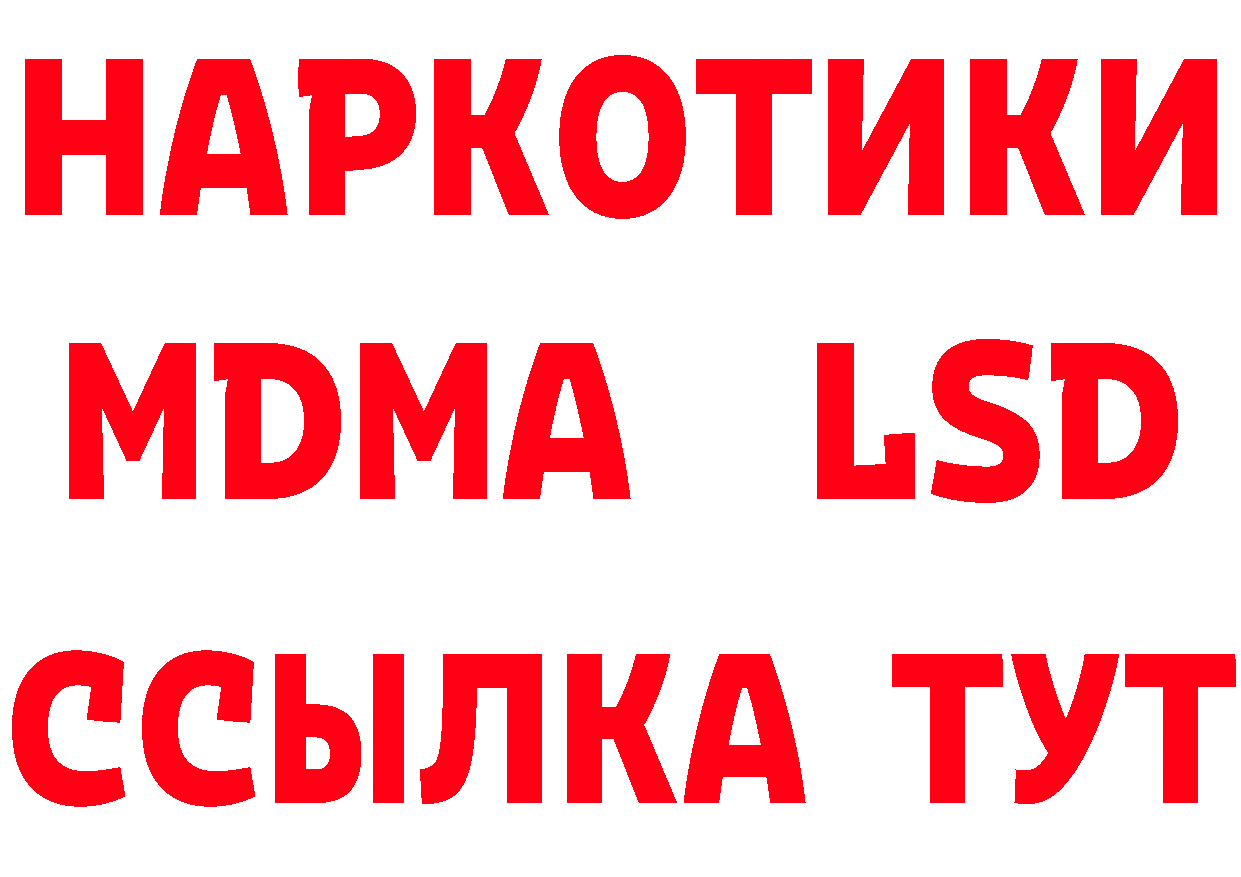 НАРКОТИКИ
MDMA LSD
ССЫЛКА ТУТ